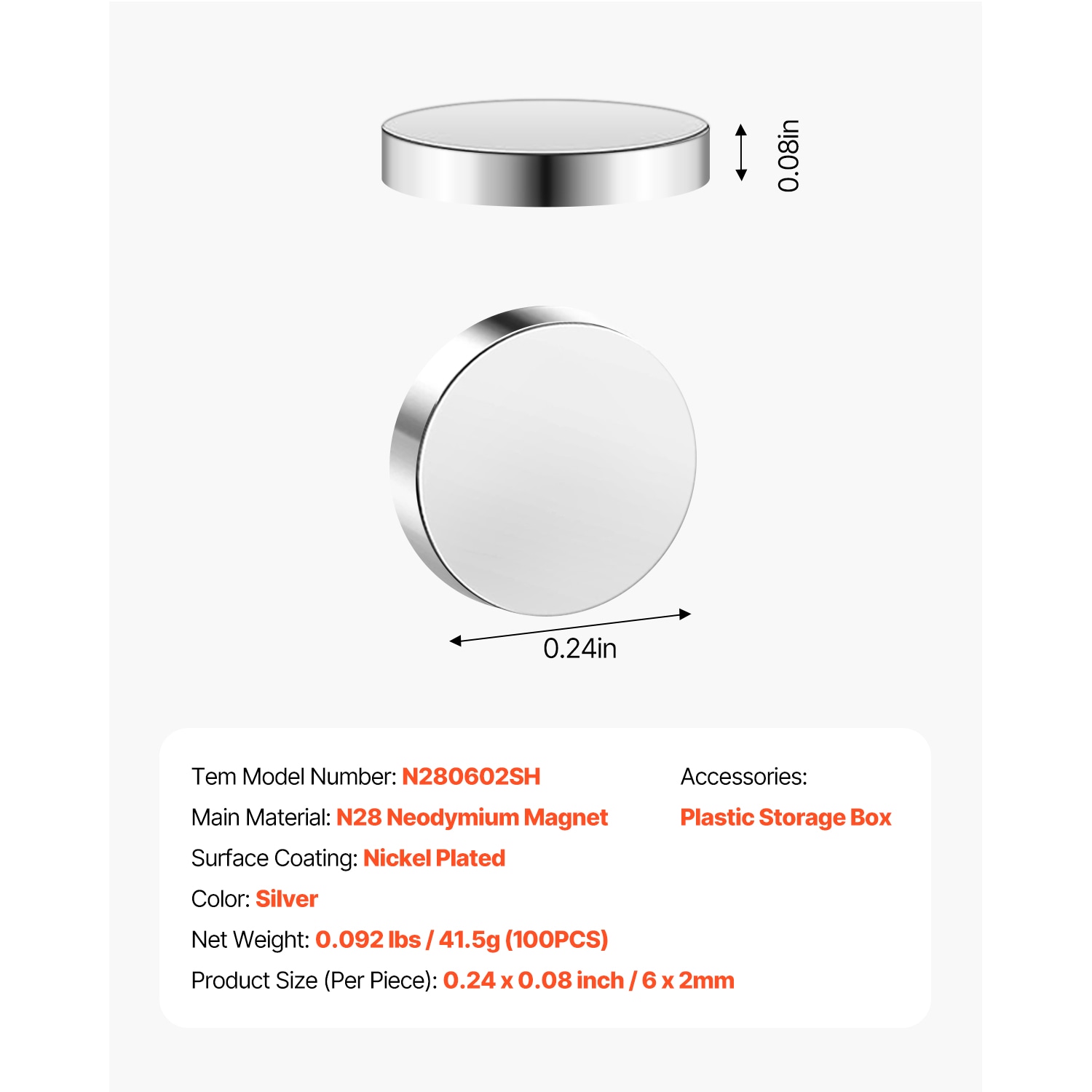 0.08in

0.24in

Tem Model Number: N280602SH

Main Material: N28 Neodymium Magnet

Surface Coating: Nickel Plated

Color: Silver

Net Weight: 0.092 lbs / 41.5g (100PCS)

Product Size (Per Piece): 0.24 x 0.08 inch / 6 x 2mm

Accessories:

Plastic Storage Box